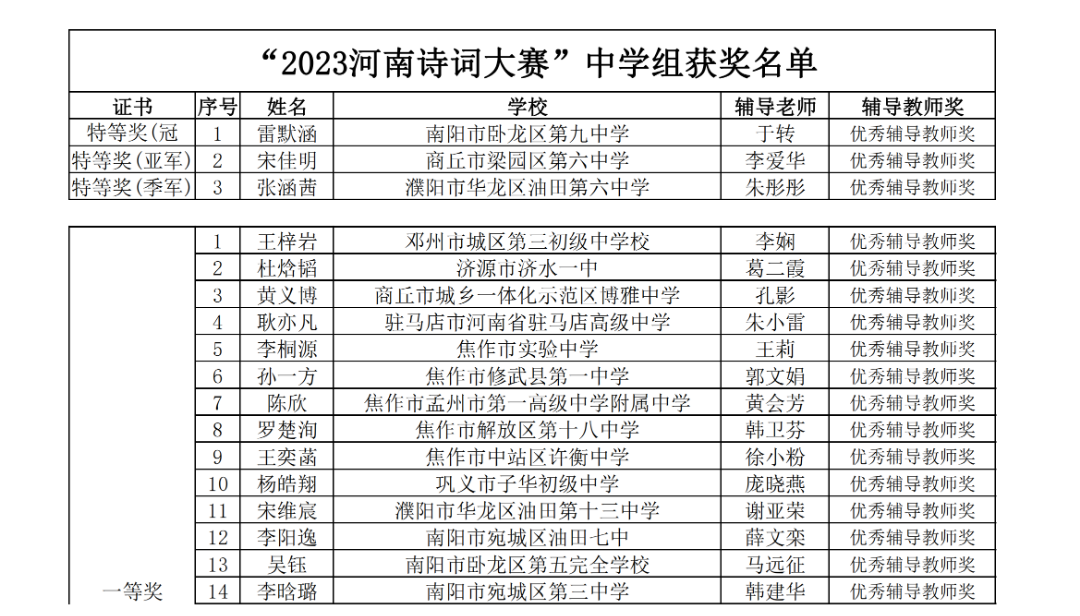 “2023河南诗词大赛”中学组获奖名单

| 证书 | 序号 | 姓名 | 学校 | 辅导老师 | 辅导教师奖 |
|---|---|---|---|---|---|
| 特等奖(冠 | 1 | 雷默涵 | 南阳市卧龙区第九中学 | 于转 | 优秀辅导教师奖 |
| 特等奖(亚军) | 2 | 宋佳明 | 商丘市梁园区第六中学 | 李爱华 | 优秀辅导教师奖 |
| 特等奖(季军) | 3 | 张涵茜 | 濮阳市华龙区油田第六中学 | 朱彤彤 | 优秀辅导教师奖 |

| 一等奖 | 1 | 王梓岩 | 邓州市城区第三初级中学校 | 李娴 | 优秀辅导教师奖 |
|---|---|---|---|---|---|
|  | 2 | 杜焓韬 | 济源市济水一中 | 葛二霞 | 优秀辅导教师奖 |
|  | 3 | 黄义博 | 商丘市城乡一体化示范区博雅中学 | 孔影 | 优秀辅导教师奖 |
|  | 4 | 耿亦凡 | 驻马店市河南省驻马店高级中学 | 朱小雷 | 优秀辅导教师奖 |
|  | 5 | 李桐源 | 焦作市实验中学 | 王莉 | 优秀辅导教师奖 |
|  | 6 | 孙一方 | 焦作市修武县第一中学 | 郭文娟 | 优秀辅导教师奖 |
|  | 7 | 陈欣 | 焦作市孟州市第一高级中学附属中学 | 黄会芳 | 优秀辅导教师奖 |
|  | 8 | 罗楚洵 | 焦作市解放区第十八中学 | 韩卫芬 | 优秀辅导教师奖 |
|  | 9 | 王奕菡 | 焦作市中站区许衡中学 | 徐小粉 | 优秀辅导教师奖 |
|  | 10 | 杨皓翔 | 巩义市子华初级中学 | 庞晓燕 | 优秀辅导教师奖 |
|  | 11 | 宋维宸 | 濮阳市华龙区油田第十三中学 | 谢亚荣 | 优秀辅导教师奖 |
|  | 12 | 李阳逸 | 南阳市宛城区油田七中 | 薛文栾 | 优秀辅导教师奖 |
|  | 13 | 吴钰 | 南阳市卧龙区第五完全学校 | 马远征 | 优秀辅导教师奖 |
|  | 14 | 李晗璐 | 南阳市宛城区第三中学 | 韩建华 | 优秀辅导教师奖 |